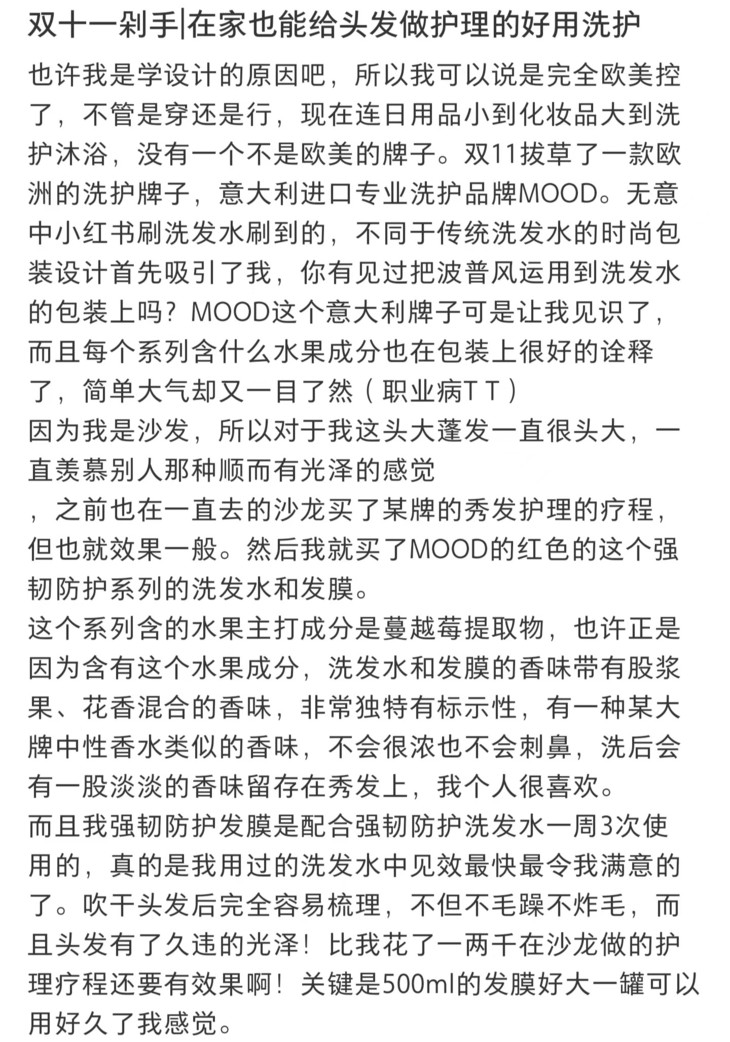 双十一剁手|在家也能给头发做护理的好用洗护

也许我是学设计的原因吧，所以我可以说是完全欧美控了，不管是穿还是行，现在连日用品小到化妆品大到洗护沐浴，没有一个不是欧美的牌子。双11拔草了一款欧洲的洗护牌子，意大利进口专业洗护品牌MOOD。无意中小红书刷洗发水刷到的，不同于传统洗发水的时尚包装设计首先吸引了我，你有见过把波普风运用到洗发水的包装上吗？MOOD这个意大利牌子可是让我见识了，而且每个系列含什么水果成分也在包装上很好的诠释了，简单大气却又一目了然（职业病T T）
因为我是沙发，所以对于我这头大蓬发一直很头大，一直羡慕别人那种顺而有光泽的感觉
，之前也在一直去的沙龙买了某牌的秀发护理的疗程，但也就效果一般。然后我就买了MOOD的红色的这个强韧防护系列的洗发水和发膜。
这个系列含的水果主打成分是蔓越莓提取物，也许正是因为含有这个水果成分，洗发水和发膜的香味带有股浆果、花香混合的香味，非常独特有标示性，有一种某大牌中性香水类似的香味，不会很浓也不会刺鼻，洗后会有一股淡淡的香味留存在秀发上，我个人很喜欢。
而且我强韧防护发膜是配合强韧防护洗发水一周3次使用的，真的是我用过的洗发水中见效最快最令我满意的了。吹干头发后完全容易梳理，不但不毛躁不炸毛，而且头发有了久违的光泽！比我花了一两千在沙龙做的护理疗程还要有效果啊！关键是500ml的发膜好大一罐可以用好久了我感觉。